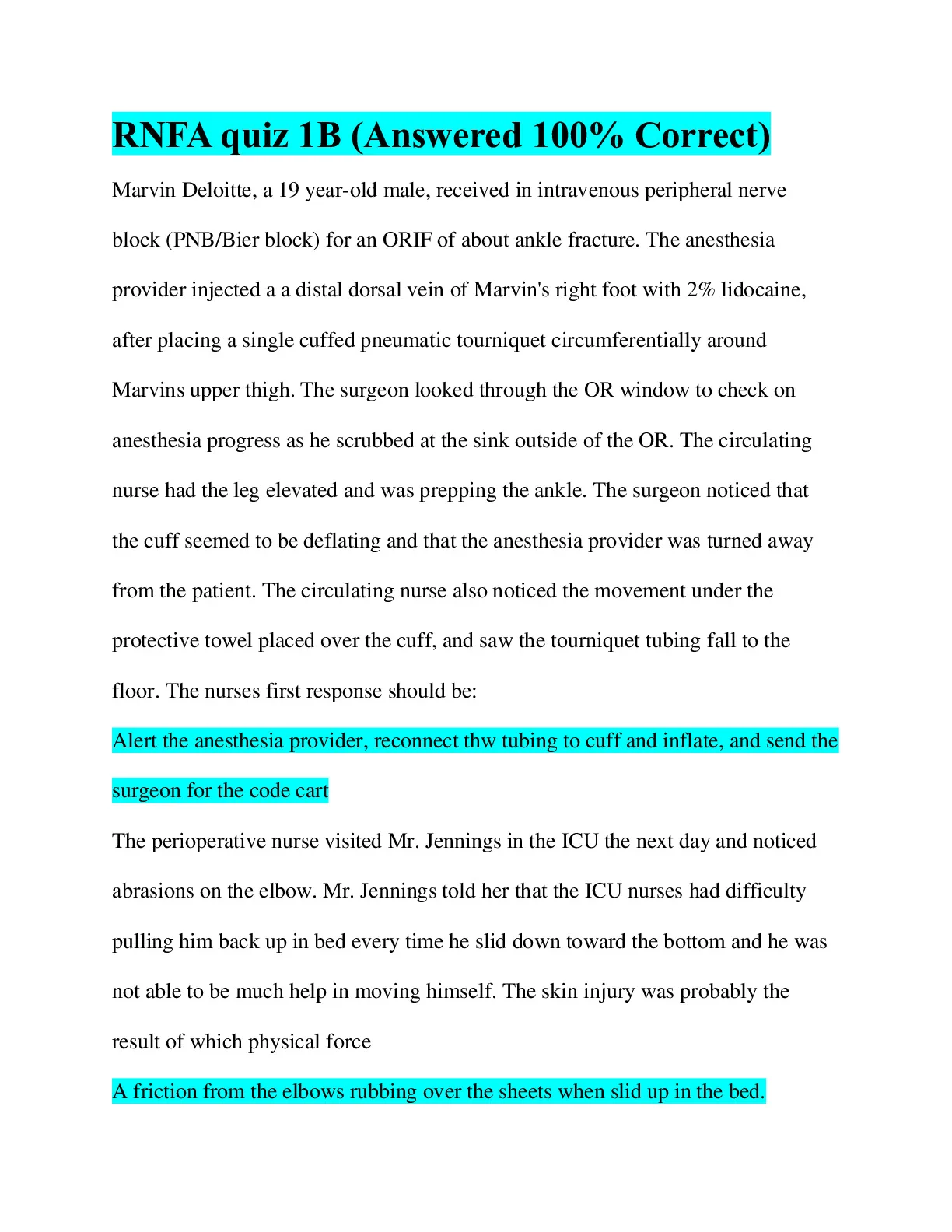 RNFA quiz 1B (Answered 100% Correct)

Marvin Deloitte, a 19 year-old male, received in intravenous peripheral nerve block (PNB/Bier block) for an ORIF of about ankle fracture. The anesthesia provider injected a a distal dorsal vein of Marvin's right foot with 2% lidocaine, after placing a single cuffed pneumatic tourniquet circumferentially around Marvins upper thigh. The surgeon looked through the OR window to check on anesthesia progress as he scrubbed at the sink outside of the OR. The circulating nurse had the leg elevated and was prepping the ankle. The surgeon noticed that the cuff seemed to be deflating and that the anesthesia provider was turned away from the patient. The circulating nurse also noticed the movement under the protective towel placed over the cuff, and saw the tourniquet tubing fall to the floor. The nurses first response should be:

Alert the anesthesia provider, reconnect thw tubing to cuff and inflate, and send the surgeon for the code cart

The perioperative nurse visited Mr. Jennings in the ICU the next day and noticed abrasions on the elbow. Mr. Jennings told her that the ICU nurses had difficulty pulling him back up in bed every time he slid down toward the bottom and he was not able to be much help in moving himself. The skin injury was probably the result of which physical force

A friction from the elbows rubbing over the sheets when slid up in the bed.